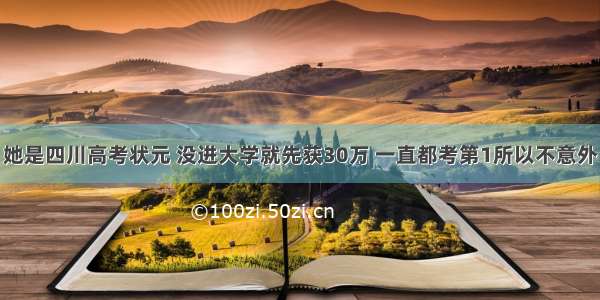 她是四川高考状元 没进大学就先获30万 一直都考第1所以不意外

©100zi.50zi.cn